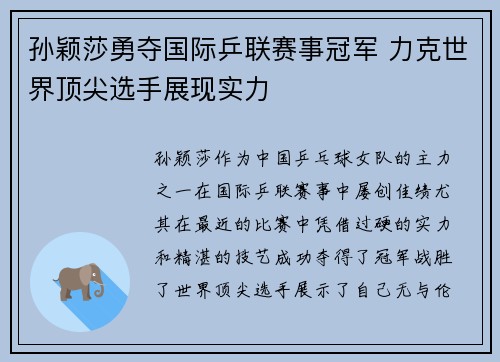 孙颖莎勇夺国际乒联赛事冠军 力克世界顶尖选手展现实力

孙颖莎作为中国乒乓球女队的主力之一在国际乒联赛事中屡创佳绩尤其在最近的比赛中凭借过硬的实力和精湛的技艺成功夺得了冠军战胜了世界顶尖选手展示了自己无与伦